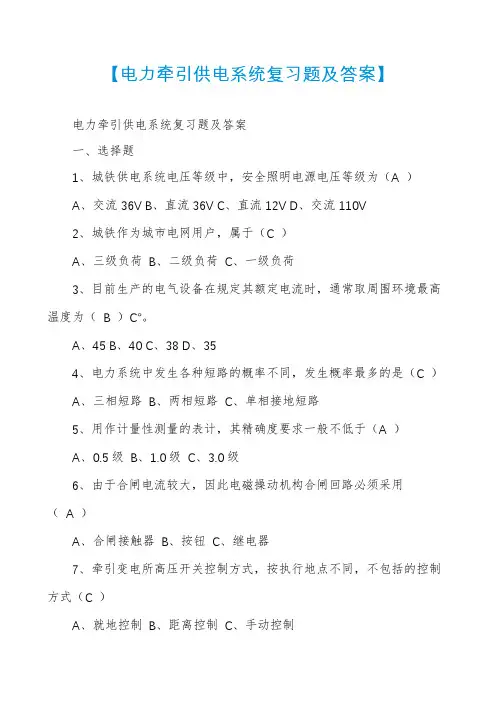 【电力牵引供电系统复习题及答案】

电力牵引供电系统复习题及答案

一、选择题

1、城铁供电系统电压等级中，安全照明电源电压等级为（A ）

A、交流 36V B、直流 36V C、直流 12V D、交流 110V

2、城铁作为城市电网用户，属于（C ）

A、三级负荷 B、二级负荷 C、一级负荷

3、目前生产的电气设备在规定其额定电流时，通常取周围环境最高温度为（ B ）C°。

A、45 B、40 C、38 D、35

4、电力系统中发生各种短路的概率不同，发生概率最多的是（C ）

A、三相短路 B、两相短路 C、单相接地短路

5、用作计量性测量的表计，其精确度要求一般不低于（A ）

A、0.5 级 B、1.0 级 C、3.0 级

6、由于合闸电流较大，因此电磁操动机构合闸回路必须采用（ A ）

A、合闸接触器 B、按钮 C、继电器

7、牵引变电所高压开关控制方式，按执行地点不同，不包括的控制方式（C ）

A、就地控制 B、距离控制 C、手动控制